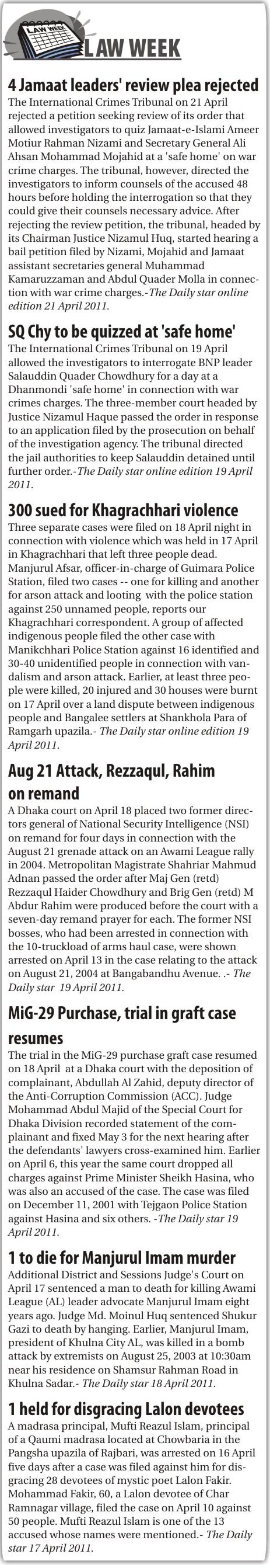 LAW WEEK

LAW WEEK

4 Jamaat leaders' review plea rejected

The International Crimes Tribunal on 21 April rejected a petition seeking review of its order that allowed investigators to quiz Jamaat-e-Islami Ameer Motiur Rahman Nizami and Secretary General Ali Ahsan Mohammad Mojahid at a 'safe home' on war crime charges. The tribunal, however, directed the investigators to inform counsels of the accused 48 hours before holding the interrogation so that they could give their counsels necessary advice. After rejecting the review petition, the tribunal, headed by its Chairman Justice Nizamul Huq, started hearing a bail petition filed by Nizami, Mojahid and Jamaat assistant secretaries general Muhammad Kamaruzzaman and Abdul Quader Molla in connection with war crime charges.-The Daily star online edition 21 April 2011.

SQ Chy to be quizzed at 'safe home'

The International Crimes Tribunal on 19 April allowed the investigators to interrogate BNP leader Salauddin Quader Chowdhury for a day at a Dhanmondi 'safe home' in connection with war crimes charges. The three-member court headed by Justice Nizamul Haque passed the order in response to an application filed by the prosecution on behalf of the investigation agency. The tribunal directed the jail authorities to keep Salauddin detained until further order.-The Daily star online edition 19 April 2011.

300 sued for Khagrachhari violence

Three separate cases were filed on 18 April night in connection with violence which was held in 17 April in Khagrachhari that left three people dead. Manjurul Afsar, officer-in-charge of Guimara Police Station, filed two cases -- one for killing and another for arson attack and looting with the police station against 250 unnamed people, reports our Khagrachhari correspondent. A group of affected indigenous people filed the other case with Manikchhari Police Station against 16 identified and 30-40 unidentified people in connection with vandalism and arson attack. Earlier, at least three people were killed, 20 injured and 30 houses were burnt on 17 April over a land dispute between indigenous people and Bangalee settlers at Shankhola Para of Ramgarh upazila.- The Daily star online edition 19 April 2011.

Aug 21 Attack, Rezzaqul, Rahim on remand

A Dhaka court on April 18 placed two former directors general of National Security Intelligence (NSI) on remand for four days in connection with the August 21 grenade attack on an Awami League rally in 2004. Metropolitan Magistrate Shahriar Mahmud Adnan passed the order after Maj Gen (retd) Rezzaqul Haider Chowdhury and Brig Gen (retd) M Abdur Rahim were produced before the court with a seven-day remand prayer for each. The former NSI bosses, who had been arrested in connection with the 10-truckload of arms haul case, were shown arrested on April 13 in the case relating to the attack on August 21, 2004 at Bangabandhu Avenue. .- The Daily star 19 April 2011.

MiG-29 Purchase, trial in graft case resumes

The trial in the MiG-29 purchase graft case resumed on 18 April at a Dhaka court with the deposition of complainant, Abdullah Al Zahid, deputy director of the Anti-Corruption Commission (ACC). Judge Mohammad Abdul Majid of the Special Court for Dhaka Division recorded statement of the complainant and fixed May 3 for the next hearing after the defendants' lawyers cross-examined him. Earlier on April 6, this year the same court dropped all charges against Prime Minister Sheikh Hasina, who was also an accused of the case. The case was filed on December 11, 2001 with Tejgaon Police Station against Hasina and six others. -The Daily star 19 April 2011.

1 to die for Manjurul Imam murder

Additional District and Sessions Judge's Court on April 17 sentenced a man to death for killing Awami League (AL) leader advocate Manjurul Imam eight years ago. Judge Md. Moinul Huq sentenced Shukur Gazi to death by hanging. Earlier, Manjurul Imam, president of Khulna City AL, was killed in a bomb attack by extremists on August 25, 2003 at 10:30am near his residence on Shamsur Rahman Road in Khulna Sadar.- The Daily star 18 April 2011.

1 held for disgracing Lalon devotees

A madrasa principal, Mufti Reazul Islam, principal of a Qaumi madrasa located at Chowbaria in the Pangsha upazila of Rajbari, was arrested on 16 April five days after a case was filed against him for disgracing 28 devotees of mystic poet Lalon Fakir. Mohammad Fakir, 60, a Lalon devotee of Char Ramnagar village, filed the case on April 10 against 50 people. Mufti Reazul Islam is one of the 13 accused whose names were mentioned.- The Daily star 17 April 2011.